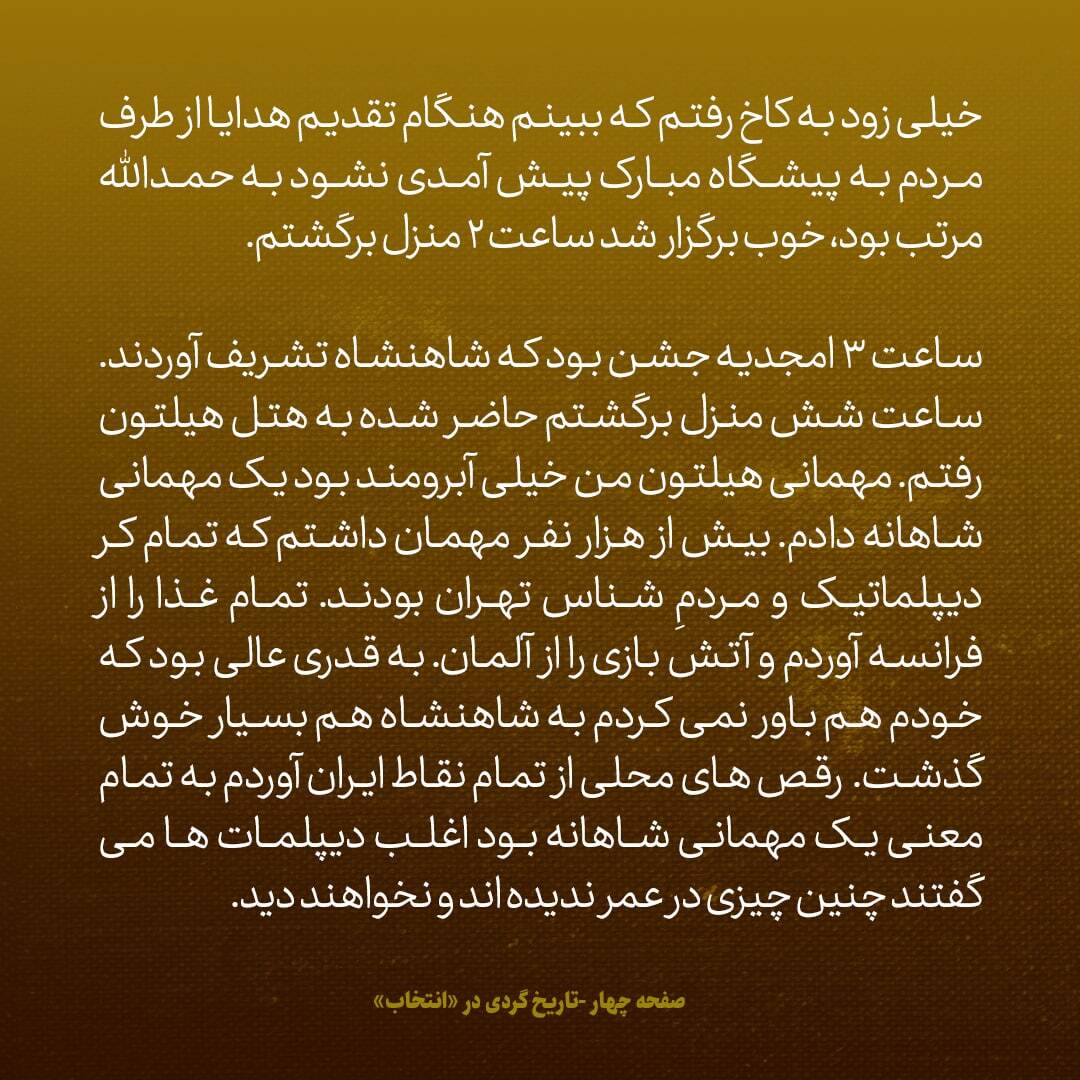 خیلی زود به کاخ رفتم که ببینم هنگام تقدیم هدایا از طرف مردم به پیشگاه مبارک پیش آمدی نشود به حمدالله مرتب بود، خوب برگزار شد ساعت ۲ منزل برگشتم.

ساعت ۳ امجدیه جشن بود که شاهنشاه تشریف آوردند. ساعت شش منزل برگشتم حاضر شده به هتل هیلتون رفتم. مهمانی هیلتون من خیلی آبرومند بود یک مهمانی شاهانه دادم. بیش از هزار نفر مهمان داشتم که تمام کر دیپلماتیک و مردمِ شناس تهران بودند. تمام غذا را از فرانسه آوردم و آتش بازی را از آلمان. به قدری عالی بود که خودم هم باور نمی کردم به شاهنشاه هم بسیار خوش گذشت. رقص های محلی از تمام نقاط ایران آوردم به تمام معنی یک مهمانی شاهانه بود اغلب دیپلمات ها می گفتند چنین چیزی در عمر ندیده اند و نخواهند دید.

صفحه چهار -تاریخ گردی در «انتخاب»